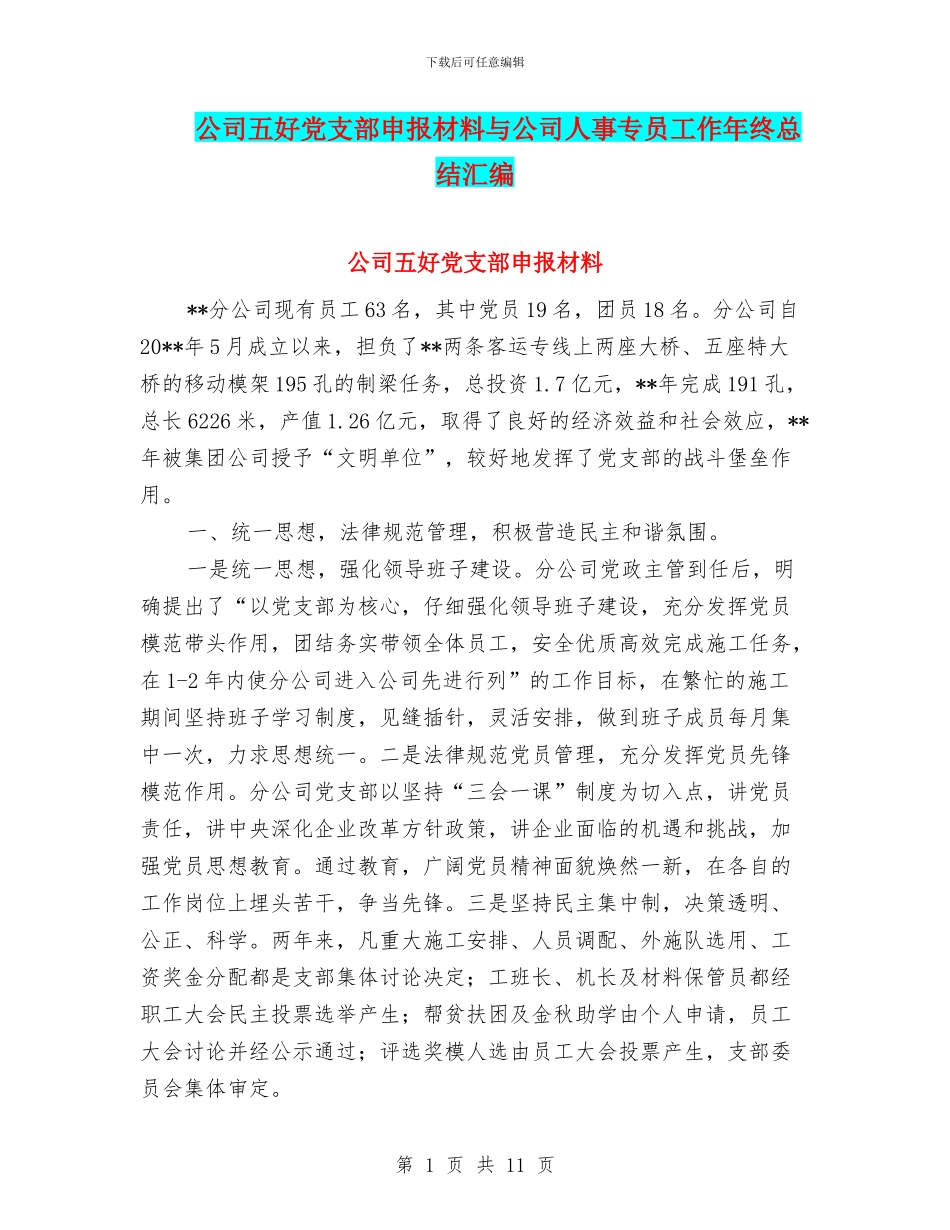 下载后可任意编辑

公司五好党支部申报材料与公司人事专员工作年终总结汇编

公司五好党支部申报材料

**分公司现有员工63名，其中党员19名，团员18名。分公司自20**年5月成立以来，担负了**两条客运专线上两座大桥、五座特大桥的移动模架195孔的制梁任务，总投资1.7亿元，**年完成191孔，总长6226米，产值1.26亿元，取得了良好的经济效益和社会效应，**年被集团公司授予“文明单位”，较好地发挥了党支部的战斗堡垒作用。

一、统一思想，法律规范管理，积极营造民主和谐氛围。

一是统一思想，强化领导班子建设。分公司党政主管到任后，明确提出了“以党支部为核心，仔细强化领导班子建设，充分发挥党员模范带头作用，团结务实带领全体员工，安全优质高效完成施工任务，在1-2年内使分公司进入公司先进行列”的工作目标，在繁忙的施工期间坚持班子学习制度，见缝插针，灵活安排，做到班子成员每月集中一次，力求思想统一。二是法律规范党员管理，充分发挥党员先锋模范作用。分公司党支部以坚持“三会一课”制度为切入点，讲党员责任，讲中央深化企业改革方针政策，讲企业面临的机遇和挑战，加强党员思想教育。通过教育，广阔党员精神面貌焕然一新，在各自的工作岗位上埋头苦干，争当先锋。三是坚持民主集中制，决策透明、公正、科学。两年来，凡重大施工安排、人员调配、外施队选用、工资奖金分配都是支部集体讨论决定；工班长、机长及材料保管员都经职工大会民主投票选举产生；帮贫扶困及金秋助学由个人申请，员工大会讨论并经公示通过；评选奖模人选由员工大会投票产生，支部委员会集体审定。

第 1 页 共 11 页